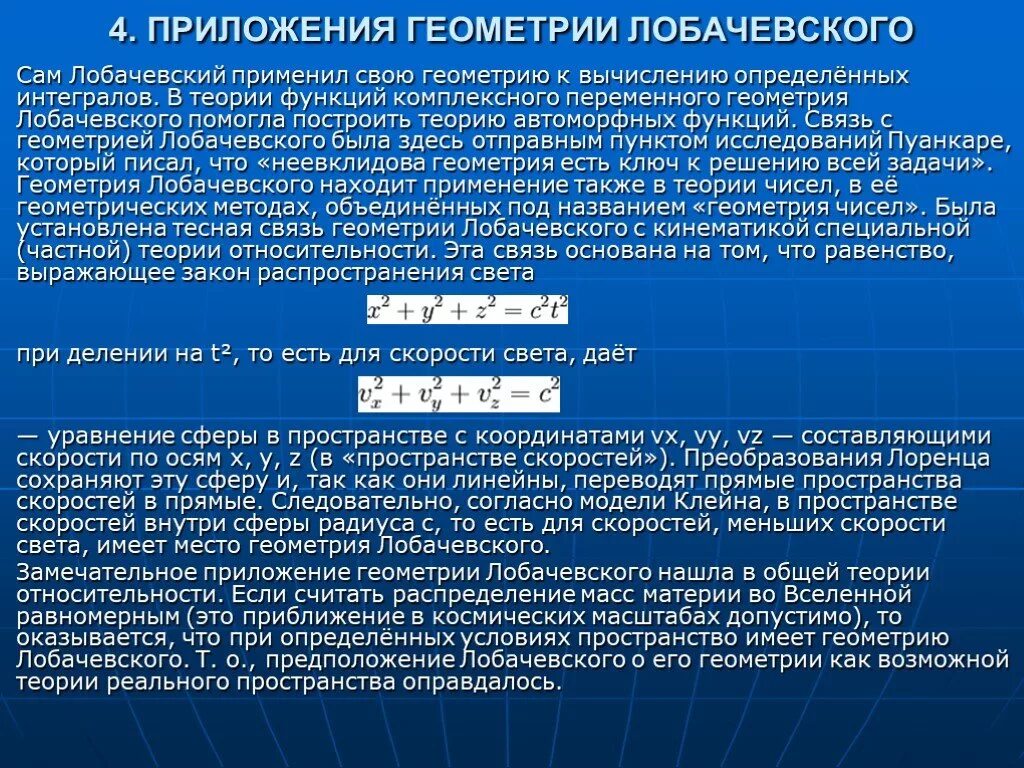 4. ПРИЛОЖЕНИЯ ГЕОМЕТРИИ ЛОБАЧЕВСКОГО

Сам Лобачевский применил свою геометрию к вычислению определённых интегралов. В теории функций комплексного переменного геометрия Лобачевского помогла построить теорию автоморфных функций. Связь с геометрией Лобачевского была здесь отправным пунктом исследований Пуанкаре, который писал, что «неевклидова геометрия есть ключ к решению всей задачи». Геометрия Лобачевского находит применение также в теории чисел, в её геометрических методах, объединённых под названием «геометрия чисел». Была установлена тесная связь геометрии Лобачевского с кинематикой специальной (частной) теории относительности. Эта связь основана на том, что равенство, выражающее закон распространения света

$x^2 + y^2 + z^2 = c^2t^2$

при делении на t², то есть для скорости света, даёт

$v_x^2 + v_y^2 + v_z^2 = c^2$

— уравнение сферы в пространстве с координатами vx, vy, vz — составляющими скорости по осям x, y, z (в «пространстве скоростей»). Преобразования Лоренца сохраняют эту сферу и, так как они линейны, переводят прямые пространства скоростей в прямые. Следовательно, согласно модели Клейна, в пространстве скоростей внутри сферы радиуса c, то есть для скоростей, меньших скорости света, имеет место геометрия Лобачевского.

Замечательное приложение геометрии Лобачевского нашла в общей теории относительности. Если считать распределение масс материи во Вселенной равномерным (это приближение в космических масштабах допустимо), то оказывается, что при определённых условиях пространство имеет геометрию Лобачевского. Т. о., предположение Лобачевского о его геометрии как возможной теории реального пространства оправдалось.